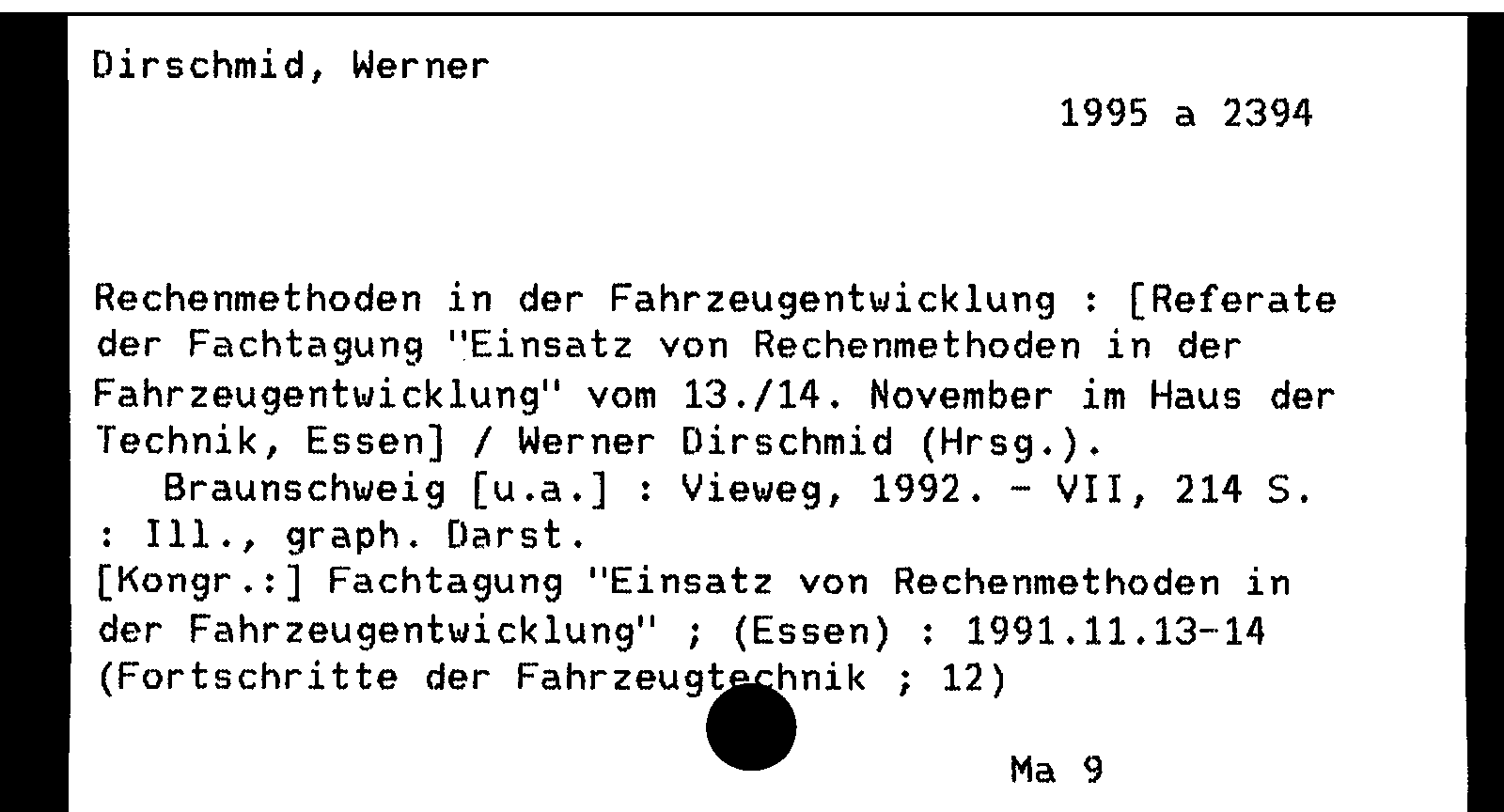 Dirschmid, Werner

1995 a 2394

Rechenmethoden in der Fahrzeugentwicklung : [Referate der Fachtagung "Einsatz von Rechenmethoden in der Fahrzeugentwicklung" vom 13./14. November im Haus der Technik, Essen] / Werner Dirschmid (Hrsg.).
Braunschweig [u.a.] : Vieweg, 1992. - VII, 214 S. : Ill., graph. Darst.
[Kongr.:] Fachtagung "Einsatz von Rechenmethoden in der Fahrzeugentwicklung" ; (Essen) : 1991.11.13-14
(Fortschritte der Fahrzeugtechnik ; 12)

Ma 9